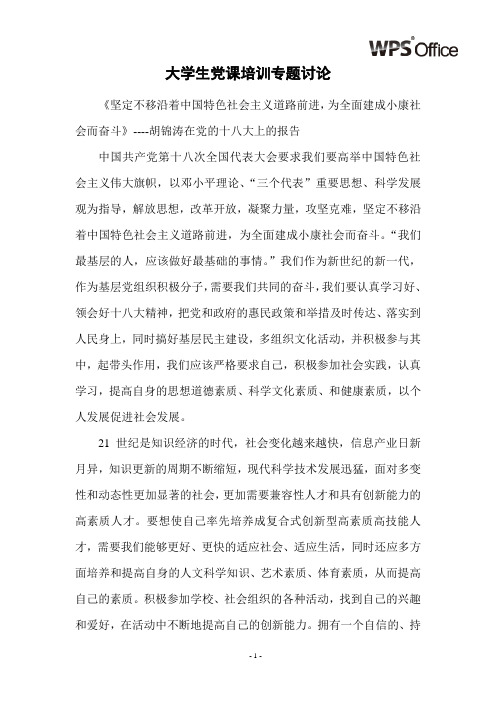 WPS Office

大学生党课培训专题讨论

《坚定不移沿着中国特色社会主义道路前进，为全面建成小康社会而奋斗》----胡锦涛在党的十八大上的报告

中国共产党第十八次全国代表大会要求我们要高举中国特色社会主义伟大旗帜，以邓小平理论、“三个代表”重要思想、科学发展观为指导，解放思想，改革开放，凝聚力量，攻坚克难，坚定不移沿着中国特色社会主义道路前进，为全面建成小康社会而奋斗。“我们最基层的人，应该做好最基础的事情。”我们作为新世纪的新一代，作为基层党组织积极分子，需要我们共同的奋斗，我们要认真学习好、领会好十八大精神，把党和政府的惠民政策和举措及时传达、落实到人民身上，同时搞好基层民主建设，多组织文化活动，并积极参与其中，起带头作用，我们应该严格要求自己，积极参加社会实践，认真学习，提高自身的思想道德素质、科学文化素质、和健康素质，以个人发展促进社会发展。

21 世纪是知识经济的时代，社会变化越来越快，信息产业日新月异，知识更新的周期不断缩短，现代科学技术发展迅猛，面对多变性和动态性更加显著的社会，更加需要兼容性人才和具有创新能力的高素质人才。要想使自己率先培养成复合式创新型高素质高技能人才，需要我们能够更好、更快的适应社会、适应生活，同时还应多方面培养和提高自身的人文科学知识、艺术素质、体育素质，从而提高自己的素质。积极参加学校、社会组织的各种活动，找到自己的兴趣和爱好，在活动中不断地提高自己的创新能力。拥有一个自信的、持

- 1 -